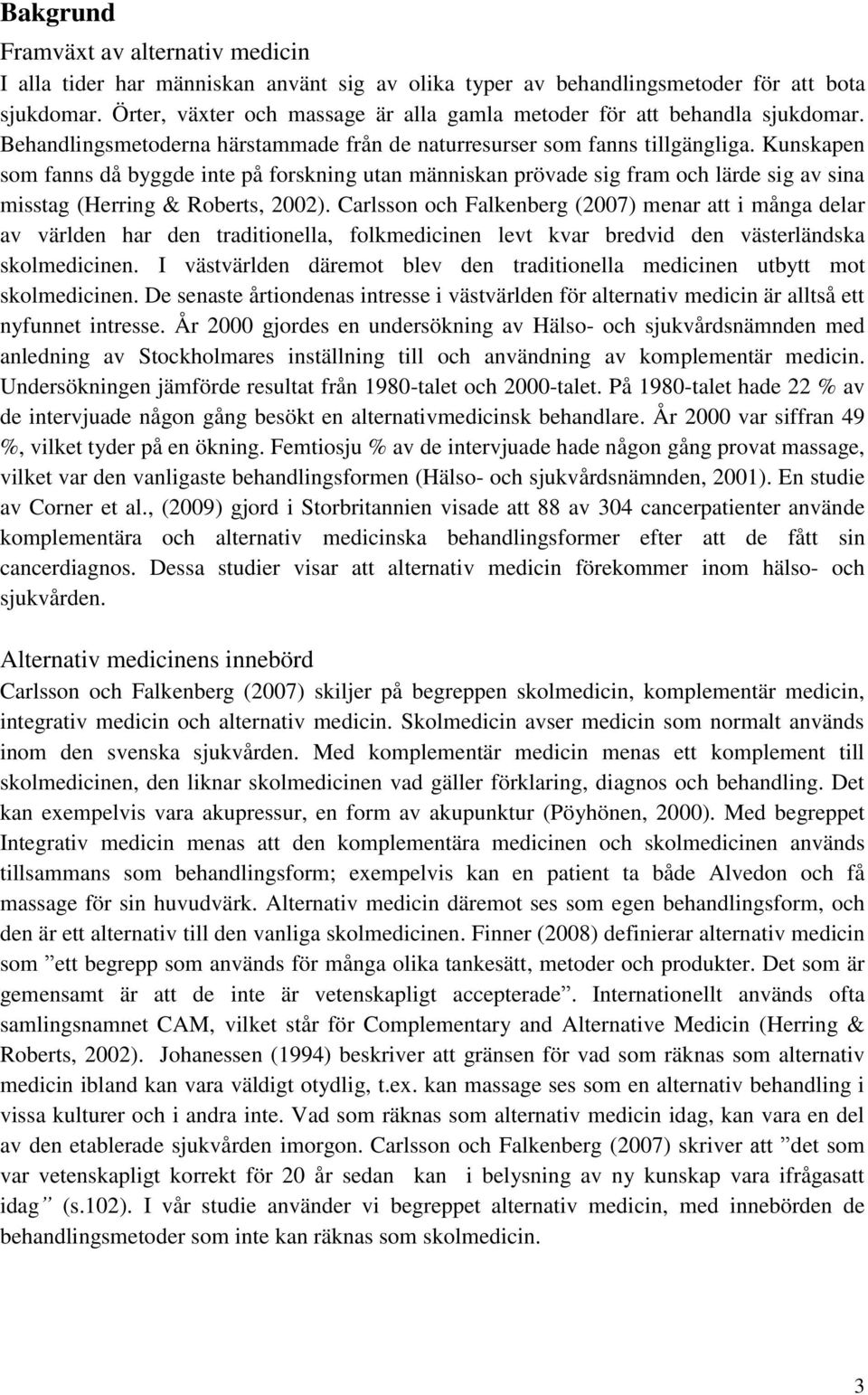 Bakgrund

Framväxt av alternativ medicin

I alla tider har människan använt sig av olika typer av behandlingsmetoder för att bota sjukdomar. Örter, växter och massage är alla gamla metoder för att behandla sjukdomar. Behandlingsmetoderna härstammade från de naturresurser som fanns tillgängliga. Kunskapen som fanns då byggde inte på forskning utan människan prövade sig fram och lärde sig av sina misstag (Herring & Roberts, 2002). Carlsson och Falkenberg (2007) menar att i många delar av världen har den traditionella, folkmedicinen levt kvar bredvid den västerländska skolmedicinen. I västvärlden däremot blev den traditionella medicinen utbytt mot skolmedicinen. De senaste årtiondenas intresse i västvärlden för alternativ medicin är alltså ett nyfunnet intresse. År 2000 gjordes en undersökning av Hälso- och sjukvårdsnämnden med anledning av Stockholmares inställning till och användning av komplementär medicin. Undersökningen jämförde resultat från 1980-talet och 2000-talet. På 1980-talet hade 22 % av de intervjuade någon gång besökt en alternativmedicinsk behandlare. År 2000 var siffran 49 %, vilket tyder på en ökning. Femtiosju % av de intervjuade hade någon gång provat massage, vilket var den vanligaste behandlingsformen (Hälso- och sjukvårdsnämnden, 2001). En studie av Corner et al., (2009) gjord i Storbritannien visade att 88 av 304 cancerpatienter använde komplementära och alternativ medicinska behandlingsformer efter att de fått sin cancerdiagnos. Dessa studier visar att alternativ medicin förekommer inom hälso- och sjukvården.

Alternativ medicinens innebörd

Carlsson och Falkenberg (2007) skiljer på begreppen skolmedicin, komplementär medicin, integrativ medicin och alternativ medicin. Skolmedicin avser medicin som normalt används inom den svenska sjukvården. Med komplementär medicin menas ett komplement till skolmedicinen, den liknar skolmedicinen vad gäller förklaring, diagnos och behandling. Det kan exempelvis vara akupressur, en form av akupunktur (Pöyhönen, 2000). Med begreppet Integrativ medicin menas att den komplementära medicinen och skolmedicinen används tillsammans som behandlingsform; exempelvis kan en patient ta både Alvedon och få massage för sin huvudvärk. Alternativ medicin däremot ses som egen behandlingsform, och den är ett alternativ till den vanliga skolmedicinen. Finner (2008) definierar alternativ medicin som ”ett begrepp som används för många olika tankesätt, metoder och produkter. Det som är gemensamt är att de inte är vetenskapligt accepterade”. Internationellt används ofta samlingsnamnet CAM, vilket står för Complementary and Alternative Medicin (Herring & Roberts, 2002). Johanessen (1994) beskriver att gränsen för vad som räknas som alternativ medicin ibland kan vara väldigt otydlig, t.ex. kan massage ses som en alternativ behandling i vissa kulturer och i andra inte. Vad som räknas som alternativ medicin idag, kan vara en del av den etablerade sjukvården imorgon. Carlsson och Falkenberg (2007) skriver att ”det som var vetenskapligt korrekt för 20 år sedan kan i belysning av ny kunskap vara ifrågasatt idag” (s.102). I vår studie använder vi begreppet alternativ medicin, med innebörden de behandlingsmetoder som inte kan räknas som skolmedicin.

3